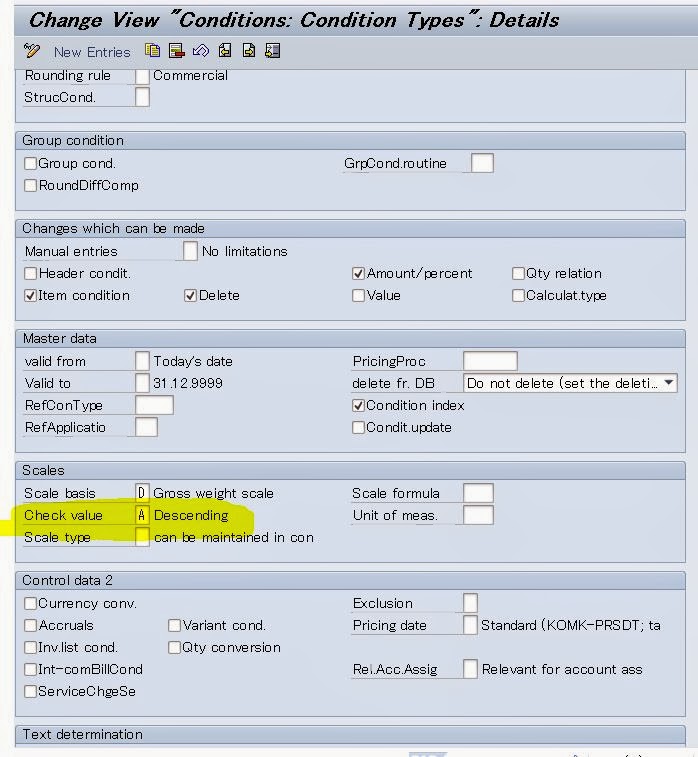 Change View "Conditions: Condition Types": Details

New Entries

Rounding rule Commercial
StrucCond.

Group condition
Group cond.
GrpCond.routine
RoundDiffComp

Changes which can be made
Manual entries No limitations
Header condit.
Amount/percent
Qty relation
Item condition
Delete
Value
Calculat.type

Master data
valid from Today's date
PricingProc
Valid to 31.12.9999
delete fr. DB Do not delete (set the deleti...
RefConType
Condition index
RefApplicatio
Condit.update

Scales
Scale basis D Gross weight scale
Scale formula
Check value A Descending
Unit of meas.
Scale type can be maintained in con

Control data 2
Currency conv.
Exclusion
Accruals
Variant cond.
Pricing date Standard (KOMK-PRSDT; ta
Inv.list cond.
Qty conversion
Int-comBillCond
Rel.Acc.Assig Relevant for account ass
ServiceChgeSe

Text determination